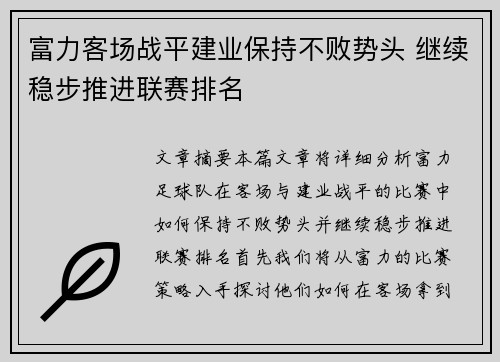 富力客场战平建业保持不败势头 继续稳步推进联赛排名

文章摘要本篇文章将详细分析富力足球队在客场与建业战平的比赛中如何保持不败势头并继续稳步推进联赛排名首先我们将从富力的比赛策略入手探讨他们如何在客场拿到